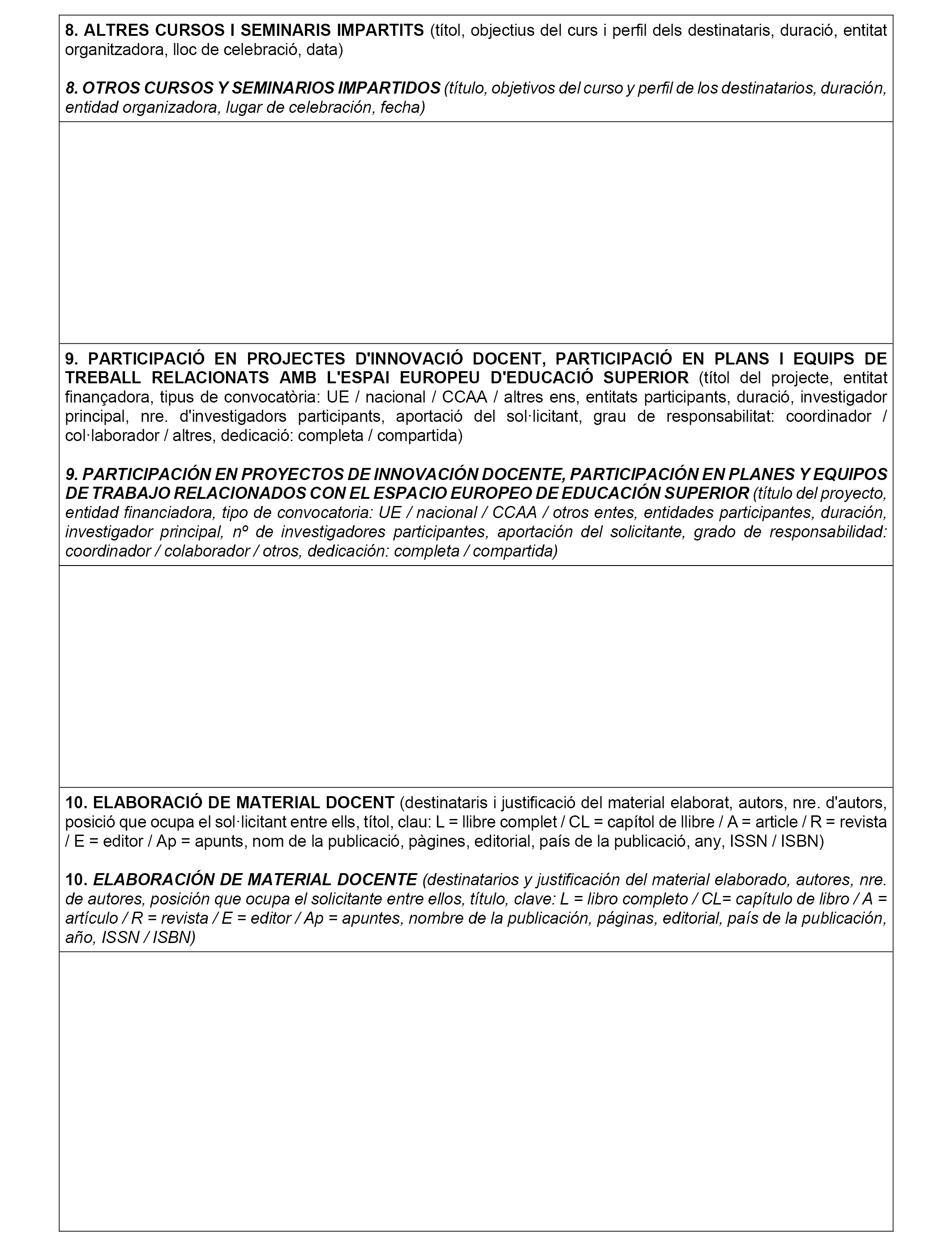 8. ALTRES CURSOS I SEMINARIS IMPARTITS (títol, objectius del curs i perfil dels destinataris, duració, entitat organitzadora, lloc de celebració, data)

8. OTROS CURSOS Y SEMINARIOS IMPARTIDOS (título, objetivos del curso y perfil de los destinatarios, duración, entidad organizadora, lugar de celebración, fecha)

9. PARTICIPACIÓ EN PROJECTES D'INNOVACIÓ DOCENT, PARTICIPACIÓ EN PLANS I EQUIPS DE TREBALL RELACIONATS AMB L'ESPAI EUROPEU D'EDUCACIÓ SUPERIOR (títol del projecte, entitat finançadora, tipus de convocatòria: UE / nacional / CCAA / altres ens, entitats participants, duració, investigador principal, nre. d'investigadors participants, aportació del sol·licitant, grau de responsabilitat: coordinador / col·laborador / altres, dedicació: completa / compartida)

9. PARTICIPACIÓN EN PROYECTOS DE INNOVACIÓN DOCENTE, PARTICIPACIÓN EN PLANES Y EQUIPOS DE TRABAJO RELACIONADOS CON EL ESPACIO EUROPEO DE EDUCACIÓN SUPERIOR (título del proyecto, entidad financiadora, tipo de convocatoria: UE / nacional / CCAA / otros entes, entidades participantes, duración, investigador principal, nº de investigadores participantes, aportación del solicitante, grado de responsabilidad: coordinador / colaborador / otros, dedicación: completa / compartida)

10. ELABORACIÓ DE MATERIAL DOCENT (destinataris i justificació del material elaborat, autors, nre. d'autors, posició que ocupa el sol·licitant entre ells, títol, clau: L = llibre complet / CL = capítol de llibre / A = article / R = revista / E = editor / Ap = apunts, nom de la publicació, pàgines, editorial, país de la publicació, any, ISSN / ISBN)

10. ELABORACIÓN DE MATERIAL DOCENTE (destinatarios y justificación del material elaborado, autores, nre. de autores, posición que ocupa el solicitante entre ellos, título, clave: L = libro completo / CL= capítulo de libro / A = artículo / R = revista / E = editor / Ap = apuntes, nombre de la publicación, páginas, editorial, país de la publicación, año, ISSN / ISBN)